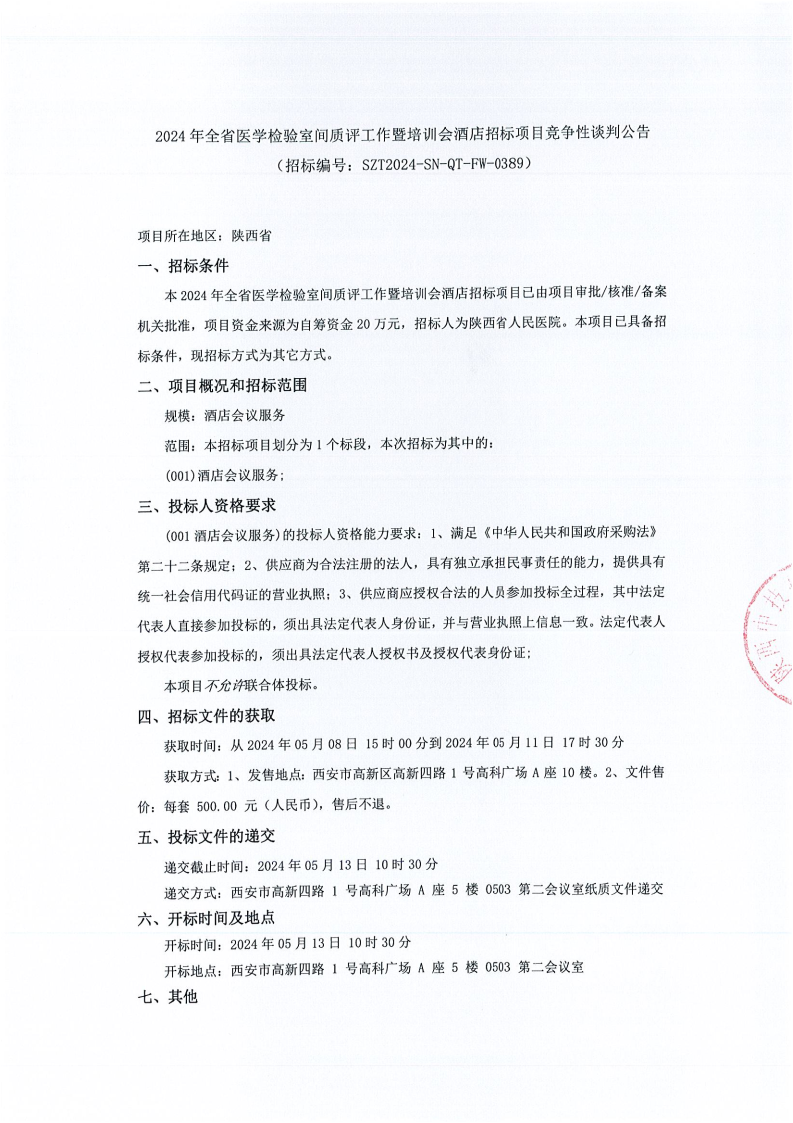 2024 年全省医学检验室间质评工作暨培训会酒店招标项目竞争性谈判公告
（招标编号：SZT2024-SN-QT-FW-0389）

项目所在地区：陕西省

一、招标条件

本 2024 年全省医学检验室间质评工作暨培训会酒店招标项目已由项目审批/核准/备案机关批准，项目资金来源为自筹资金 20 万元，招标人为陕西省人民医院。本项目已具备招标条件，现招标方式为其它方式。

二、项目概况和招标范围

规模：酒店会议服务

范围：本招标项目划分为 1 个标段，本次招标为其中的：

(001)酒店会议服务；

三、投标人资格要求

(001 酒店会议服务)的投标人资格能力要求：1、满足《中华人民共和国政府采购法》第二十二条规定；2、供应商为合法注册的法人，具有独立承担民事责任的能力，提供具有统一社会信用代码证的营业执照；3、供应商应授权合法的人员参加投标全过程，其中法定代表人直接参加投标的，须出具法定代表人身份证，并与营业执照上信息一致。法定代表人授权代表参加投标的，须出具法定代表人授权书及授权代表身份证；

本项目不允许联合体投标。

四、招标文件的获取

获取时间：从 2024 年 05 月 08 日 15 时 00 分到 2024 年 05 月 11 日 17 时 30 分

获取方式：1、发售地点：西安市高新区高新四路 1 号高科广场 A 座 10 楼。2、文件售价：每套 500.00 元（人民币），售后不退。

五、投标文件的递交

递交截止时间：2024 年 05 月 13 日 10 时 30 分

递交方式：西安市高新四路 1 号高科广场 A 座 5 楼 0503 第二会议室纸质文件递交

六、开标时间及地点

开标时间：2024 年 05 月 13 日 10 时 30 分

开标地点：西安市高新四路 1 号高科广场 A 座 5 楼 0503 第二会议室

七、其他